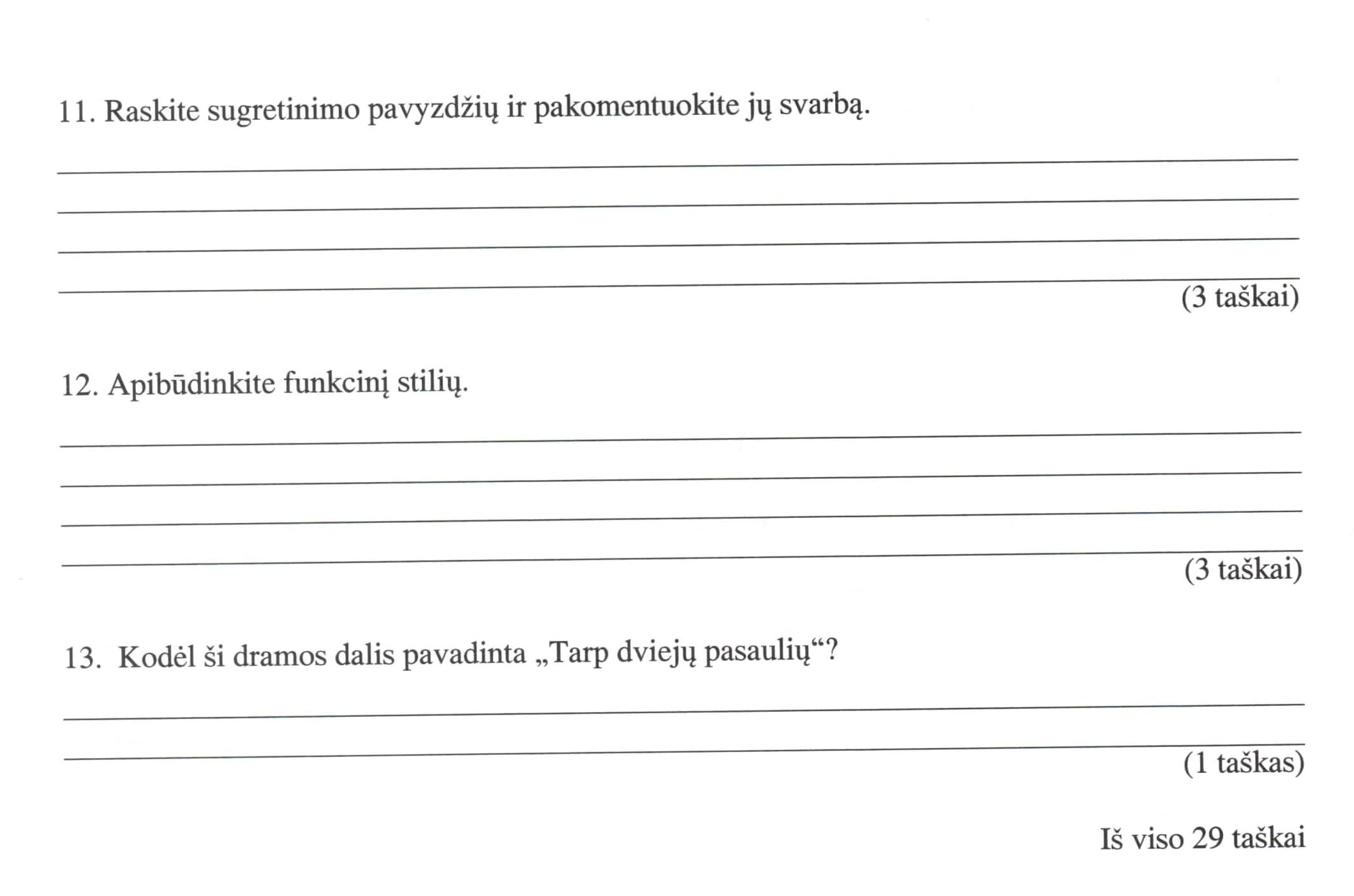 11. Raskite sugretinimo pavyzdžių ir pakomentuokite jų svarbą.

(3 taškai)

12. Apibūdinkite funkcinį stilių.

(3 taškai)

13. Kodėl ši dramos dalis pavadinta „Tarp dviejų pasaulių“?

(1 taškas)

Iš viso 29 taškai